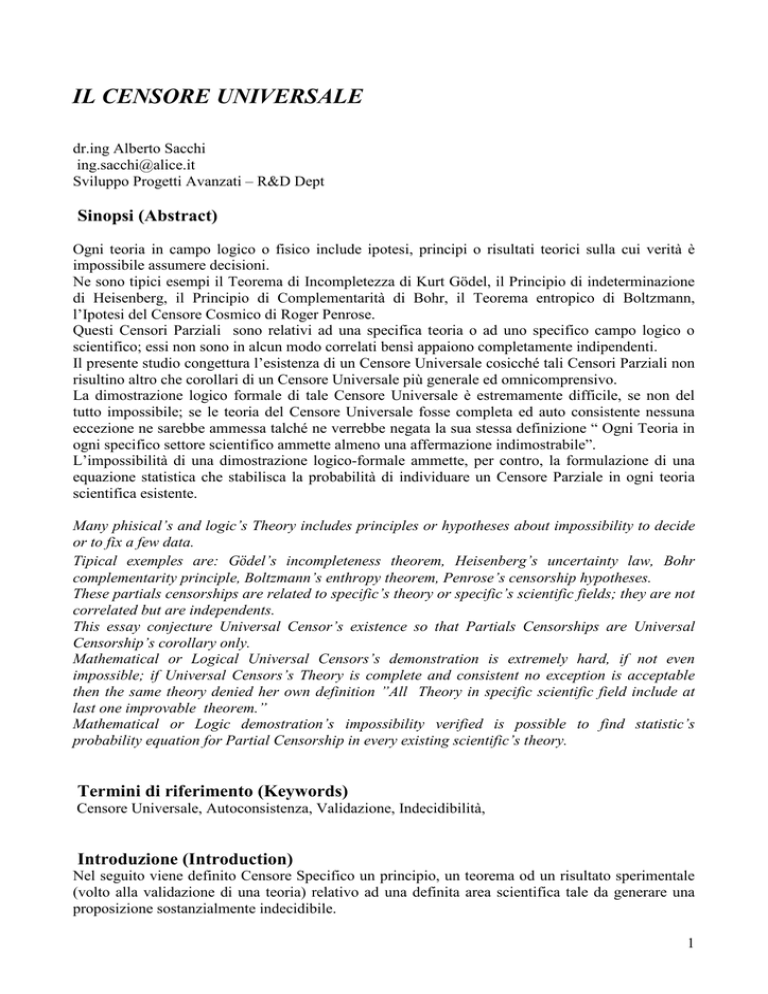 IL CENSORE UNIVERSALE

dr.ing Alberto Sacchi
ing.sacchi@alice.it
Sviluppo Progetti Avanzati – R&D Dept

Sinopsi (Abstract)

Ogni teoria in campo logico o fisico include ipotesi, principi o risultati teorici sulla cui verità è impossibile assumere decisioni.
Ne sono tipici esempi il Teorema di Incompletezza di Kurt Gödel, il Principio di indeterminazione di Heisenberg, il Principio di Complementarità di Bohr, il Teorema entropico di Boltzmann, l'Ipotesi del Censore Cosmico di Roger Penrose.
Questi Censori Parziali sono relativi ad una specifica teoria o ad uno specifico campo logico o scientifico; essi non sono in alcun modo correlati bensì appaiono completamente indipendenti.
Il presente studio congettura l'esistenza di un Censore Universale cosicché tali Censori Parziali non risultino altro che corollari di un Censore Universale più generale ed omnicomprensivo.
La dimostrazione logico formale di tale Censore Universale è estremamente difficile, se non del tutto impossibile; se le teoria del Censore Universale fosse completa ed auto consistente nessuna eccezione ne sarebbe ammessa talché ne verrebbe negata la sua stessa definizione " Ogni Teoria in ogni specifico settore scientifico ammette almeno una affermazione indimostrabile".
L'impossibilità di una dimostrazione logico-formale ammette, per contro, la formulazione di una equazione statistica che stabilisca la probabilità di individuare un Censore Parziale in ogni teoria scientifica esistente.

Many phisical's and logic's Theory includes principles or hypotheses about impossibility to decide or to fix a few data.
Tipical exemples are: Gödel's incompleteness theorem, Heisenberg's uncertainty law, Bohr complementarity principle, Boltzmann's enthropy theorem, Penrose's censorship hypotheses.
These partials censorships are related to specific's theory or specific's scientific fields; they are not correlated but are independents.
This essay conjecture Universal Censor's existence so that Partials Censorships are Universal Censorship's corollary only.
Mathematical or Logical Universal Censors's demonstration is extremely hard, if not even impossible; if Universal Censors's Theory is complete and consistent no exception is acceptable then the same theory denied her own definition "All Theory in specific scientific field include at last one improvable theorem."
Mathematical or Logic demostration's impossibility verified is possible to find statistic's probability equation for Partial Censorship in every existing scientific's theory.

Termini di riferimento (Keywords)
Censore Universale, Autoconsistenza, Validazione, Indecidibilità,

Introduzione (Introduction)
Nel seguito viene definito Censore Specifico un principio, un teorema od un risultato sperimentale (volto alla validazione di una teoria) relativo ad una definita area scientifica tale da generare una proposizione sostanzialmente indecidibile.

1